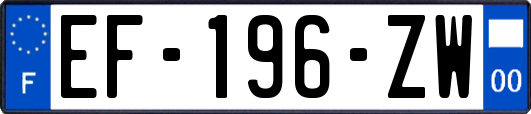 F
EF-196-ZW
00